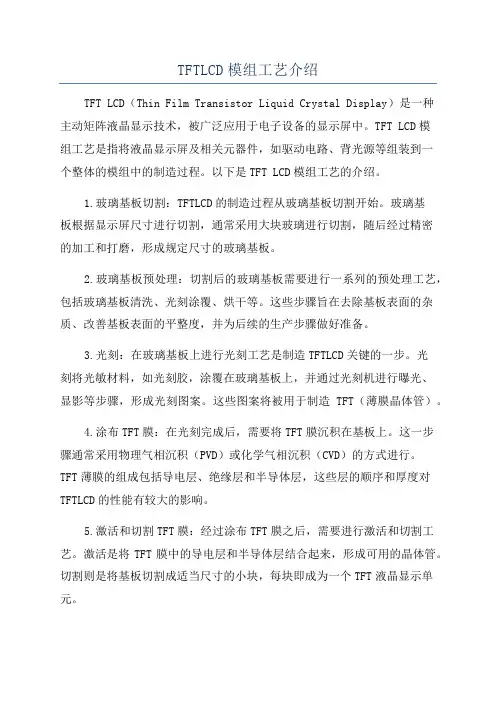 TFTLCD 模组工艺介绍

TFT LCD（Thin Film Transistor Liquid Crystal Display）是一种主动矩阵液晶显示技术，被广泛应用于电子设备的显示屏中。TFT LCD 模组工艺是指将液晶显示屏及相关元器件，如驱动电路、背光源等组装到一个整体的模组中的制造过程。以下是 TFT LCD 模组工艺的介绍。

1.玻璃基板切割：TFTLCD 的制造过程从玻璃基板切割开始。玻璃基板根据显示屏尺寸进行切割，通常采用大块玻璃进行切割，随后经过精密的加工和打磨，形成规定尺寸的玻璃基板。

2.玻璃基板预处理：切割后的玻璃基板需要进行一系列的预处理工艺，包括玻璃基板清洗、光刻涂覆、烘干等。这些步骤旨在去除基板表面的杂质、改善基板表面的平整度，并为后续的生产步骤做好准备。

3.光刻：在玻璃基板上进行光刻工艺是制造 TFTLCD 关键的一步。光刻将光敏材料，如光刻胶，涂覆在玻璃基板上，并通过光刻机进行曝光、显影等步骤，形成光刻图案。这些图案将被用于制造 TFT（薄膜晶体管）。

4.涂布 TFT 膜：在光刻完成后，需要将 TFT 膜沉积在基板上。这一步骤通常采用物理气相沉积（PVD）或化学气相沉积（CVD）的方式进行。TFT 薄膜的组成包括导电层、绝缘层和半导体层，这些层的顺序和厚度对 TFTLCD 的性能有较大的影响。

5.激活和切割 TFT 膜：经过涂布 TFT 膜之后，需要进行激活和切割工艺。激活是将 TFT 膜中的导电层和半导体层结合起来，形成可用的晶体管。切割则是将基板切割成适当尺寸的小块，每块即成为一个 TFT 液晶显示单元。